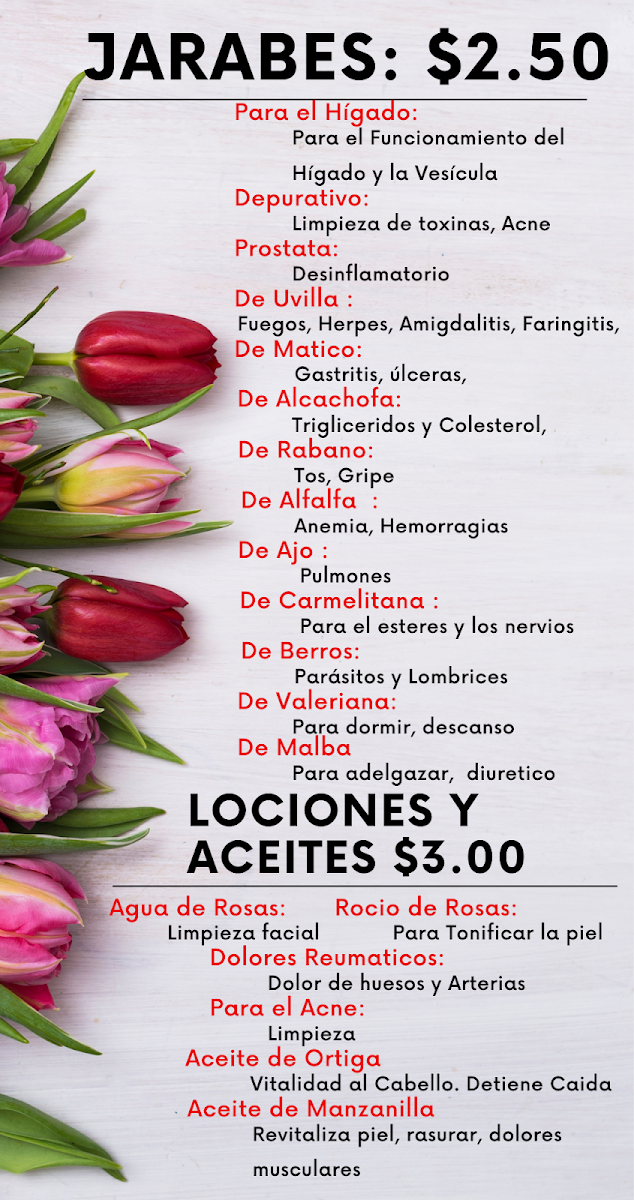 JARABES: $2.50

Para el Hígado:
Para el Funcionamiento del Hígado y la Vesícula

Depurativo:
Limpieza de toxinas, Acne

Prostata:
Desinflamatorio

De Uvilla :
Fuegos, Herpes, Amigdalitis, Faringitis,

De Matico:
Gastritis, úlceras,

De Alcachofa:
Trigliceridos y Colesterol,

De Rabano:
Tos, Gripe

De Alfalfa :
Anemia, Hemorragias

De Ajo :
Pulmones

De Carmelitana :
Para el esteres y los nervios

De Berros:
Parásitos y Lombrices

De Valeriana:
Para dormir, descanso

De Malba
Para adelgazar, diuretico

LOCIONES Y ACEITES $3.00

Agua de Rosas:
Limpieza facial

Rocio de Rosas:
Para Tonificar la piel

Dolores Reumaticos:
Dolor de huesos y Arterias

Para el Acne:
Limpieza

Aceite de Ortiga
Vitalidad al Cabello. Detiene Caida

Aceite de Manzanilla
Revitaliza piel, rasurar, dolores musculares